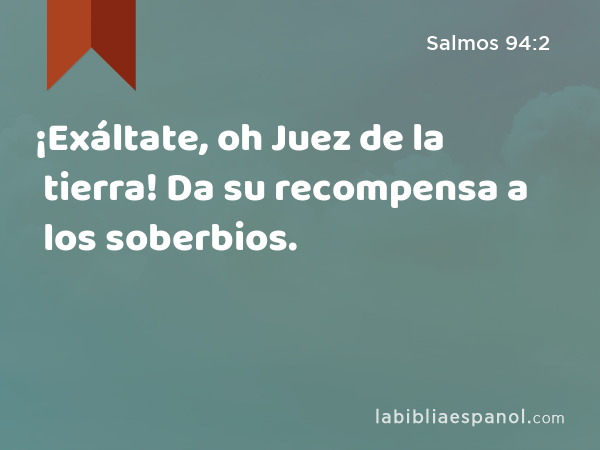 Salmos 94:2

¡Exáltate, oh Juez de la tierra! Da su recompensa a los soberbios.

labibliaespanol.com